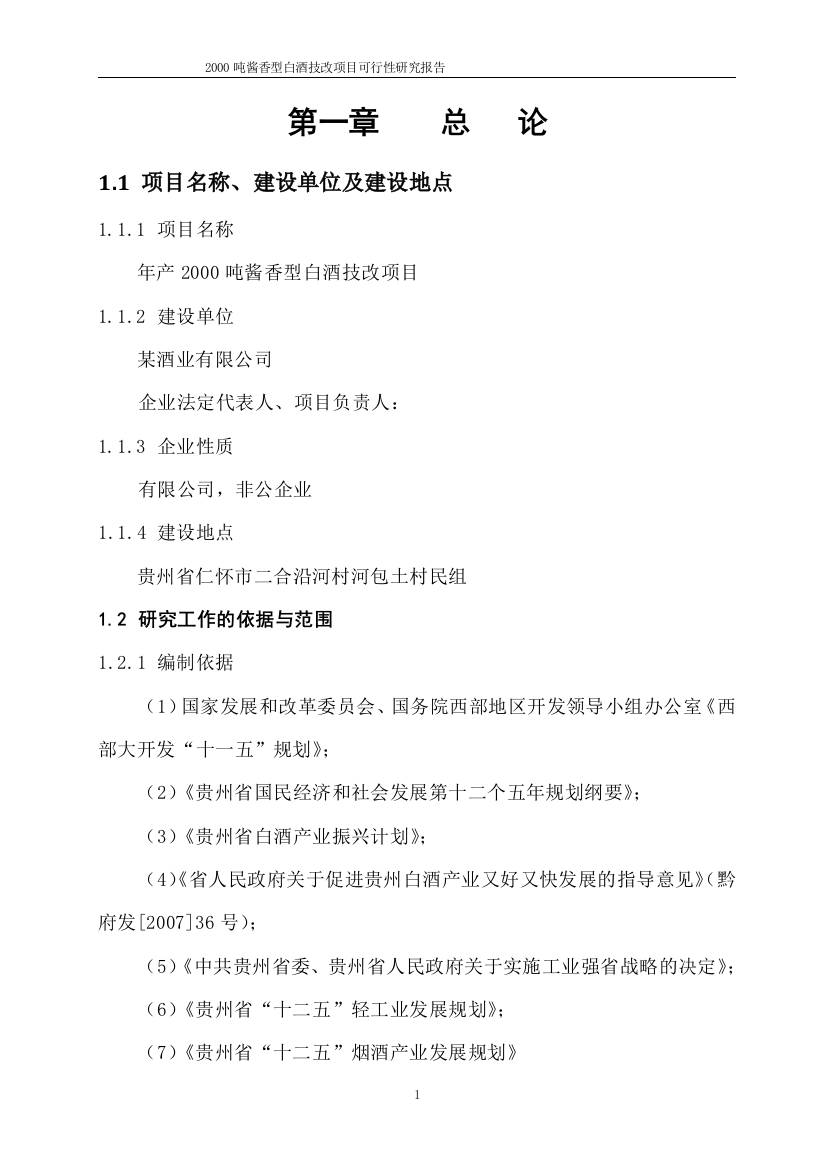 2000 吨酱香型白酒技改项目可行性研究报告

第一章　　总　　论

1.1 项目名称、建设单位及建设地点

1.1.1 项目名称

年产 2000 吨酱香型白酒技改项目

1.1.2 建设单位

某酒业有限公司

企业法定代表人、项目负责人：

1.1.3 企业性质

有限公司，非公企业

1.1.4 建设地点

贵州省仁怀市二合沿河村河包土村民组

1.2 研究工作的依据与范围

1.2.1 编制依据

（1）国家发展和改革委员会、国务院西部地区开发领导小组办公室《西部大开发“十一五”规划》；

（2）《贵州省国民经济和社会发展第十二个五年规划纲要》；

（3）《贵州省白酒产业振兴计划》；

（4）《省人民政府关于促进贵州白酒产业又好又快发展的指导意见》（黔府发[2007]36 号）；

（5）《中共贵州省委、贵州省人民政府关于实施工业强省战略的决定》；

（6）《贵州省“十二五”轻工业发展规划》；

（7）《贵州省“十二五”烟酒产业发展规划》

1